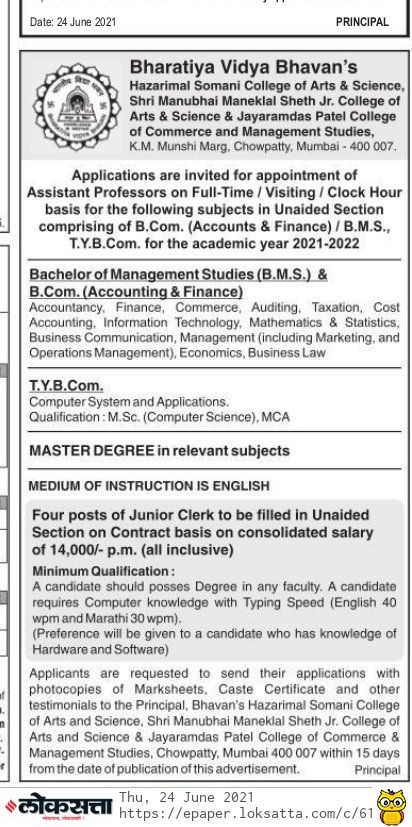 Date: 24 June 2021 PRINCIPAL

Bharatiya Vidya Bhavan's
Hazarimal Somani College of Arts & Science, Shri Manubhai Maneklal Sheth Jr. College of Arts & Science & Jayaramdas Patel College of Commerce and Management Studies,
K.M. Munshi Marg, Chowpatty, Mumbai - 400 007.

Applications are invited for appointment of Assistant Professors on Full-Time / Visiting / Clock Hour basis for the following subjects in Unaided Section comprising of B.Com. (Accounts & Finance) / B.M.S., T.Y.B.Com. for the academic year 2021-2022

Bachelor of Management Studies (B.M.S.) & B.Com. (Accounting & Finance)
Accountancy, Finance, Commerce, Auditing, Taxation, Cost Accounting, Information Technology, Mathematics & Statistics, Business Communication, Management (including Marketing, and Operations Management), Economics, Business Law

T.Y.B.Com.
Computer System and Applications.
Qualification : M.Sc. (Computer Science), MCA

MASTER DEGREE in relevant subjects

MEDIUM OF INSTRUCTION IS ENGLISH

Four posts of Junior Clerk to be filled in Unaided Section on Contract basis on consolidated salary of 14,000/- p.m. (all inclusive)

Minimum Qualification :
A candidate should posses Degree in any faculty. A candidate requires Computer knowledge with Typing Speed (English 40 wpm and Marathi 30 wpm).
(Preference will be given to a candidate who has knowledge of Hardware and Software)

Applicants are requested to send their applications with photocopies of Marksheets, Caste Certificate and other testimonials to the Principal, Bhavan's Hazarimal Somani College of Arts and Science, Shri Manubhai Maneklal Sheth Jr. College of Arts and Science & Jayaramdas Patel College of Commerce & Management Studies, Chowpatty, Mumbai 400 007 within 15 days from the date of publication of this advertisement.
Principal

लोकसत्ता Thu, 24 June 2021
https://epaper.loksatta.com/c/61